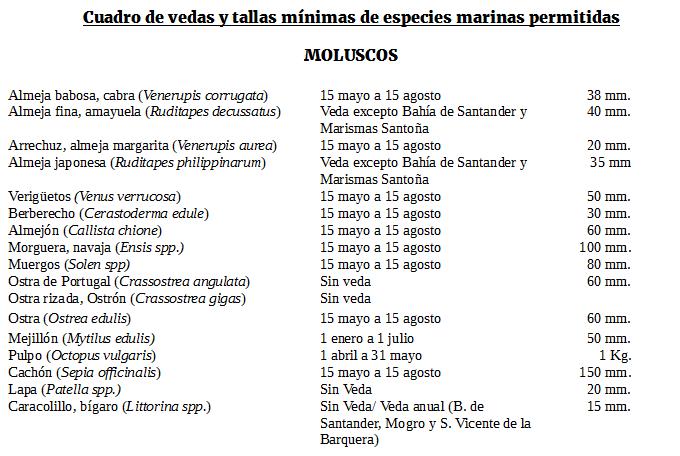 Cuadro de vedas y tallas mínimas de especies marinas permitidas

MOLUSCOS

| | | |
|---|---|---|
| Almeja babosa, cabra (Venerupis corrugata) | 15 mayo a 15 agosto | 38 mm. |
| Almeja fina, amayuela (Ruditapes decussatus) | Veda excepto Bahía de Santander y Marismas Santoña | 40 mm. |
| Arrechuz, almeja margarita (Venerupis aurea) | 15 mayo a 15 agosto | 20 mm. |
| Almeja japonesa (Ruditapes philippinarum) | Veda excepto Bahía de Santander y Marismas Santoña | 35 mm |
| Verigüetos (Venus verrucosa) | 15 mayo a 15 agosto | 50 mm. |
| Berberecho (Cerastoderma edule) | 15 mayo a 15 agosto | 30 mm. |
| Almejón (Callista chione) | 15 mayo a 15 agosto | 60 mm. |
| Morguera, navaja (Ensis spp.) | 15 mayo a 15 agosto | 100 mm. |
| Muergos (Solen spp) | 15 mayo a 15 agosto | 80 mm. |
| Ostra de Portugal (Crassostrea angulata) | Sin veda | 60 mm. |
| Ostra rizada, Ostrón (Crassostrea gigas) | Sin veda | |
| Ostra (Ostrea edulis) | 15 mayo a 15 agosto | 60 mm. |
| Mejillón (Mytilus edulis) | 1 enero a 1 julio | 50 mm. |
| Pulpo (Octopus vulgaris) | 1 abril a 31 mayo | 1 Kg. |
| Cachón (Sepia officinalis) | 15 mayo a 15 agosto | 150 mm. |
| Lapa (Patella spp.) | Sin Veda | 20 mm. |
| Caracolillo, bígaro (Littorina spp.) | Sin Veda/ Veda anual (B. de Santander, Mogro y S. Vicente de la Barquera) | 15 mm. |